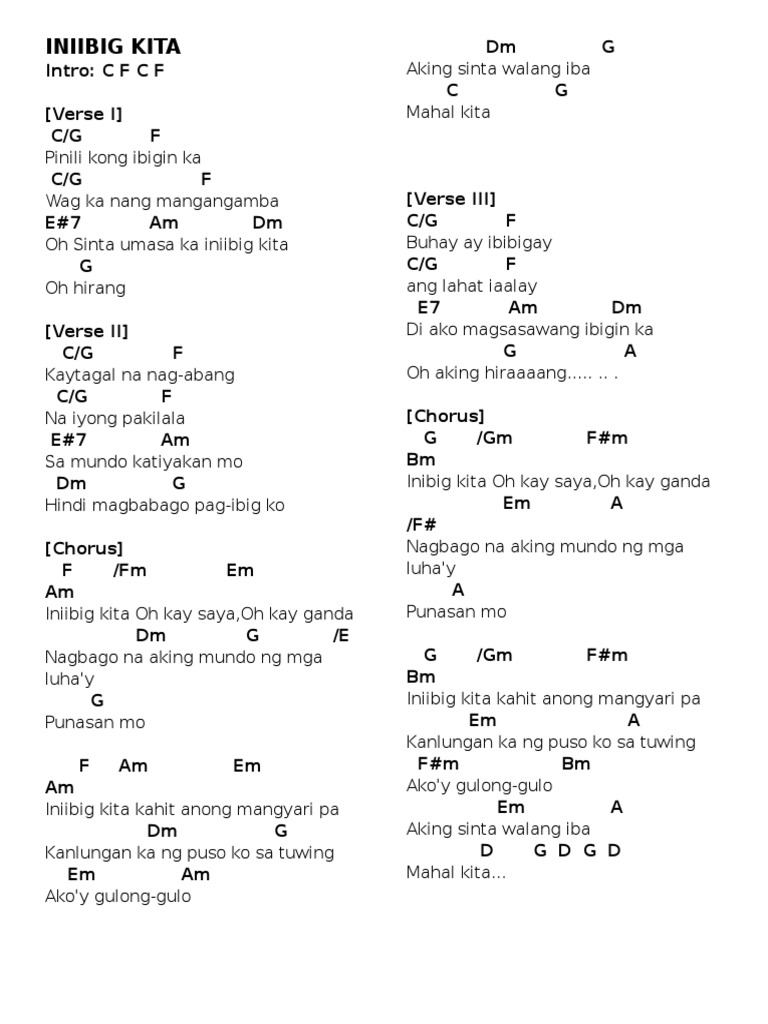 INIIBIG KITA
Intro: C F C F

[Verse I]
C/G F
Pinili kong ibigin ka
C/G F
Wag ka nang mangangamba
E#7 Am Dm
Oh Sinta umasa ka iniibig kita
G
Oh hirang

[Verse II]
C/G F
Kaytagal na nag-abang
C/G F
Na iyong pakilala
E#7 Am
Sa mundo katiyakan mo
Dm G
Hindi magbabago pag-ibig ko

[Chorus]
F /Fm Em
Am
Iniibig kita Oh kay saya,Oh kay ganda
Dm G /E
Nagbago na aking mundo ng mga luha'y
G
Punasan mo

F Am Em
Am
Iniibig kita kahit anong mangyari pa
Dm G
Kanlungan ka ng puso ko sa tuwing
Em Am
Ako'y gulong-gulo

Dm G
Aking sinta walang iba
C G
Mahal kita

[Verse III]
C/G F
Buhay ay ibibigay
C/G F
ang lahat iaalay
E7 Am Dm
Di ako magsasawang ibigin ka
G A
Oh aking hiraaaang..... .. .

[Chorus]
G /Gm F#m
Bm
Inibig kita Oh kay saya,Oh kay ganda
Em A
/F#
Nagbago na aking mundo ng mga luha'y
A
Punasan mo

G /Gm F#m
Bm
Iniibig kita kahit anong mangyari pa
Em A
Kanlungan ka ng puso ko sa tuwing
F#m Bm
Ako'y gulong-gulo
Em A
Aking sinta walang iba
D G D G D
Mahal kita...